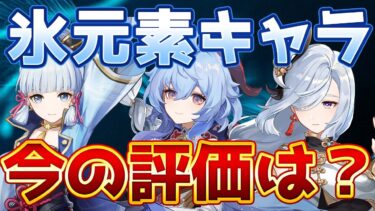 氷元素キャラ

今の評価は？